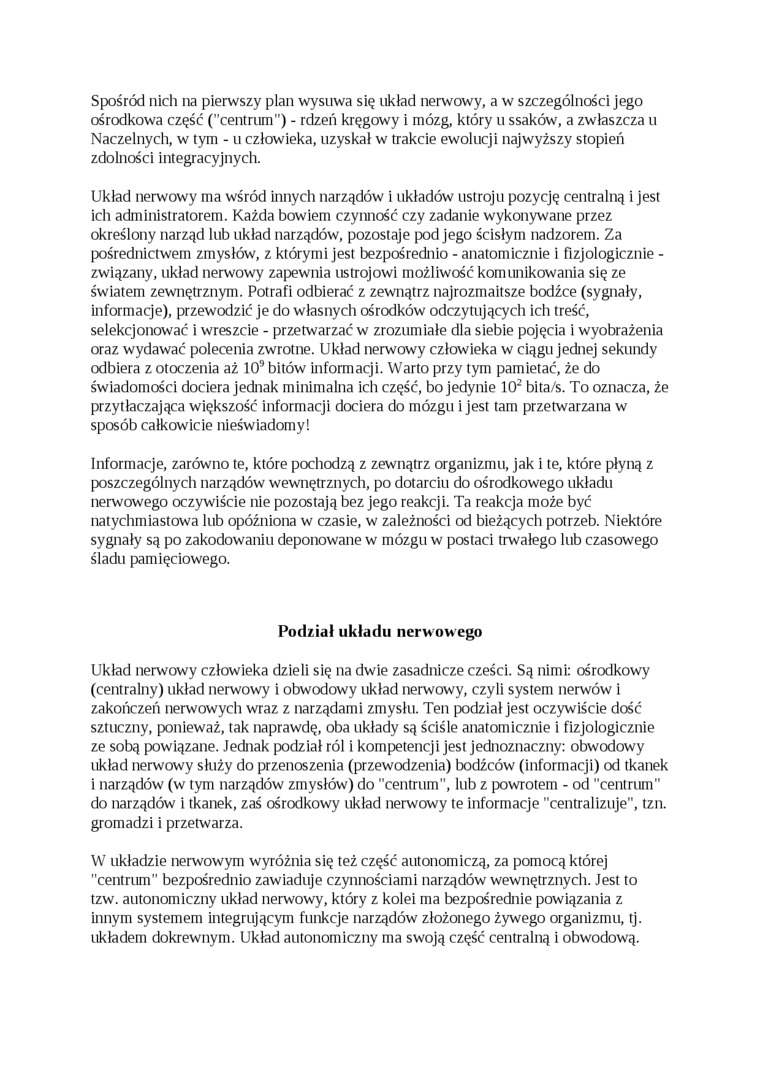 Spośród nich na pierwszy plan wysuwa się układ nerwowy, a w szczególności jego ośrodkowa część ("centrum") - rdzeń kręgowy i mózg, który u ssaków, a zwłaszcza u Naczelnych, w tym - u człowieka, uzyskał w trakcie ewolucji najwyższy stopień zdolności integracyjnych.

Układ nerwowy ma wśród innych narządów i układów ustroju pozycję centralną i jest ich administratorem. Każda bowiem czynność czy zadanie wykonywane przez określony narząd lub układ narządów, pozostaje pod jego ścisłym nadzorem. Za pośrednictwem zmysłów, z którymi jest bezpośrednio - anatomicznie i fizjologicznie - związany, układ nerwowy zapewnia ustrojowi możliwość komunikowania się ze światem zewnętrznym. Potrafi odbierać z zewnątrz najrozmaitsze bodźce (sygnały, informacje), przewodzić je do własnych ośrodków odczytujących ich treść, selekcjonować i wreszcie - przetwarzać w zrozumiałe dla siebie pojęcia i wyobrażenia oraz wydawać polecenia zwrotne. Układ nerwowy człowieka w ciągu jednej sekundy odbiera z otoczenia aż $10^9$ bitów informacji. Warto przy tym pamietać, że do świadomości dociera jednak minimalna ich część, bo jedynie $10^2$ bita/s. To oznacza, że przytłaczająca większość informacji dociera do mózgu i jest tam przetwarzana w sposób całkowicie nieświadomy!

Informacje, zarówno te, które pochodzą z zewnątrz organizmu, jak i te, które płyną z poszczególnych narządów wewnętrznych, po dotarciu do ośrodkowego układu nerwowego oczywiście nie pozostają bez jego reakcji. Ta reakcja może być natychmiastowa lub opóźniona w czasie, w zależności od bieżących potrzeb. Niektóre sygnały są po zakodowaniu deponowane w mózgu w postaci trwałego lub czasowego śladu pamięciowego.

Podział układu nerwowego

Układ nerwowy człowieka dzieli się na dwie zasadnicze cześci. Są nimi: ośrodkowy (centralny) układ nerwowy i obwodowy układ nerwowy, czyli system nerwów i zakończeń nerwowych wraz z narządami zmysłu. Ten podział jest oczywiście dość sztuczny, ponieważ, tak naprawdę, oba układy są ściśle anatomicznie i fizjologicznie ze sobą powiązane. Jednak podział ról i kompetencji jest jednoznaczny: obwodowy układ nerwowy służy do przenoszenia (przewodzenia) bodźców (informacji) od tkanek i narządów (w tym narządów zmysłów) do "centrum", lub z powrotem - od "centrum" do narządów i tkanek, zaś ośrodkowy układ nerwowy te informacje "centralizuje", tzn. gromadzi i przetwarza.

W układzie nerwowym wyróżnia się też część autonomiczą, za pomocą której "centrum" bezpośrednio zawiaduje czynnościami narządów wewnętrznych. Jest to tzw. autonomiczny układ nerwowy, który z kolei ma bezpośrednie powiązania z innym systemem integrującym funkcje narządów złożonego żywego organizmu, tj. układem dokrewnym. Układ autonomiczny ma swoją część centralną i obwodową.